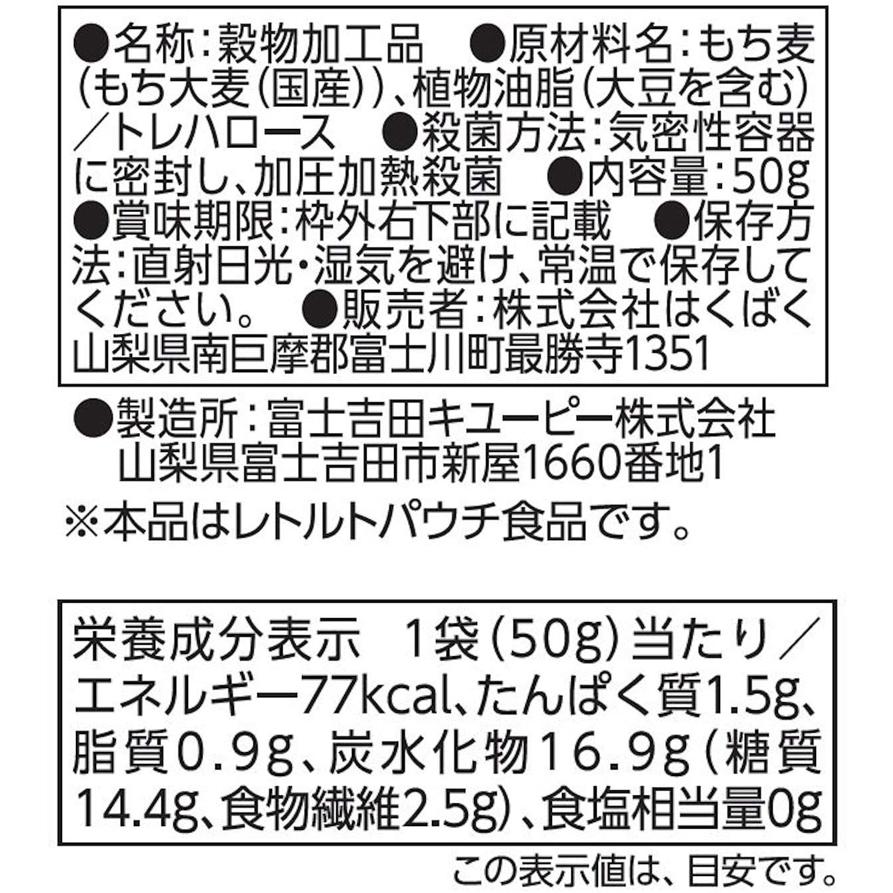 ●名称：穀物加工品　●原材料名：もち麦（もち大麦（国産））、植物油脂（大豆を含む）／トレハロース　●殺菌方法：気密性容器に密封し、加圧加熱殺菌　●内容量：50g ●賞味期限：枠外右下部に記載　●保存方法：直射日光・湿気を避け、常温で保存してください。　●販売者：株式会社はくばく 山梨県南巨摩郡富士川町最勝寺1351

●製造所：富士吉田キユーピー株式会社 山梨県富士吉田市新屋1660番地1
※本品はレトルトパウチ食品です。

栄養成分表示　1袋（50g）当たり／エネルギー77kcal、たんぱく質1.5g、脂質0.9g、炭水化物16.9g（糖質14.4g、食物繊維2.5g）、食塩相当量0g

この表示値は、目安です。